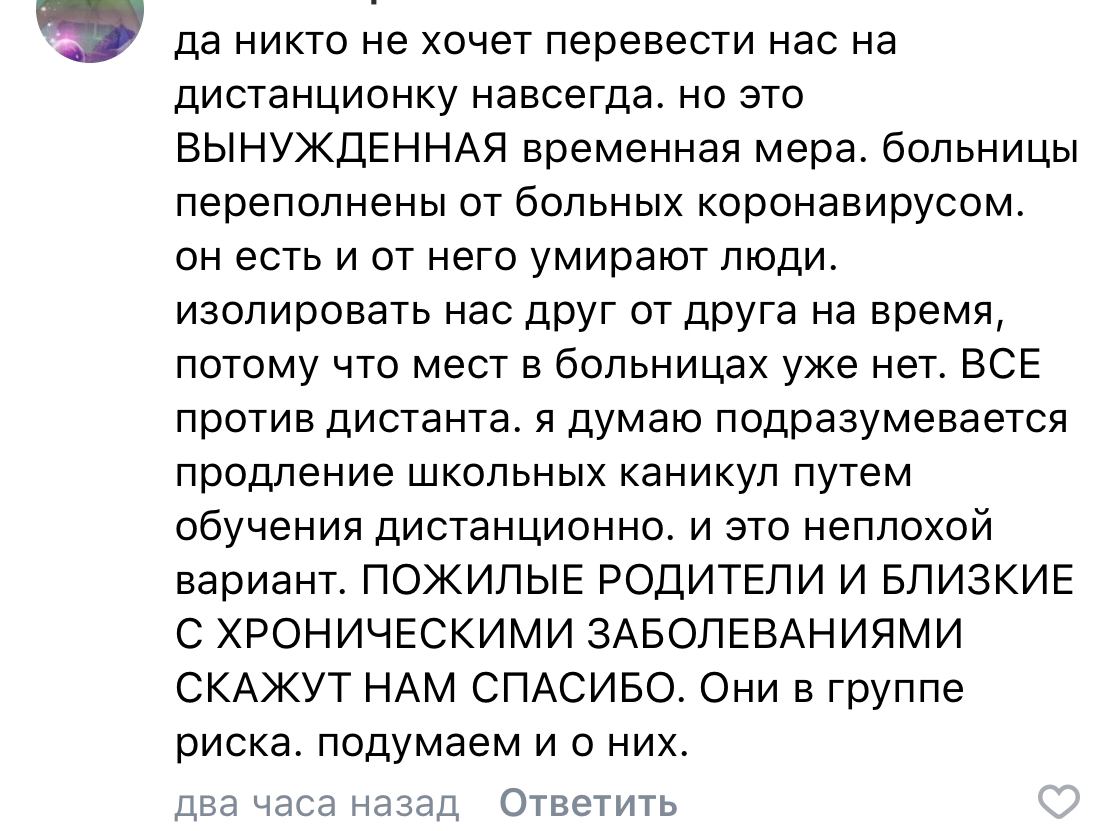 да никто не хочет перевести нас на дистанционку навсегда. но это ВЫНУЖДЕННАЯ временная мера. больницы переполнены от больных коронавирусом. он есть и от него умирают люди. изолировать нас друг от друга на время, потому что мест в больницах уже нет. ВСЕ против дистанта. я думаю подразумевается продление школьных каникул путем обучения дистанционно. и это неплохой вариант. ПОЖИЛЫЕ РОДИТЕЛИ И БЛИЗКИЕ С ХРОНИЧЕСКИМИ ЗАБОЛЕВАНИЯМИ СКАЖУТ НАМ СПАСИБО. Они в группе риска. подумаем и о них.

два часа назад Ответить